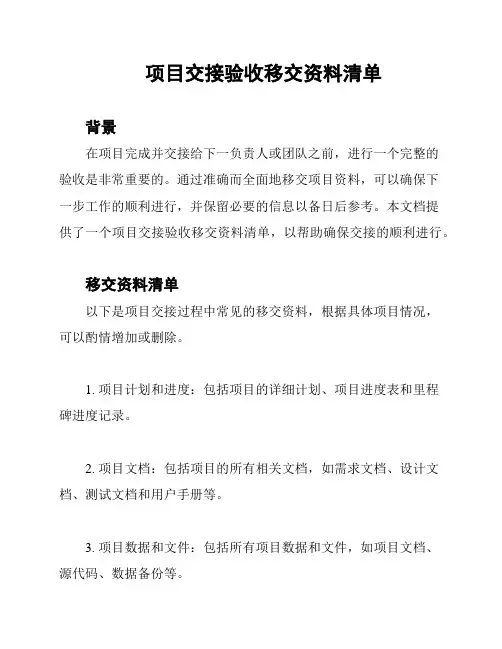 项目交接验收移交资料清单

背景

在项目完成并交接给下一负责人或团队之前，进行一个完整的验收是非常重要的。通过准确而全面地移交项目资料，可以确保下一步工作的顺利进行，并保留必要的信息以备日后参考。本文档提供了一个项目交接验收移交资料清单，以帮助确保交接的顺利进行。

移交资料清单

以下是项目交接过程中常见的移交资料，根据具体项目情况，可以酌情增加或删除。

1. 项目计划和进度：包括项目的详细计划、项目进度表和里程碑进度记录。

2. 项目文档：包括项目的所有相关文档，如需求文档、设计文档、测试文档和用户手册等。

3. 项目数据和文件：包括所有项目数据和文件，如项目文档、源代码、数据备份等。